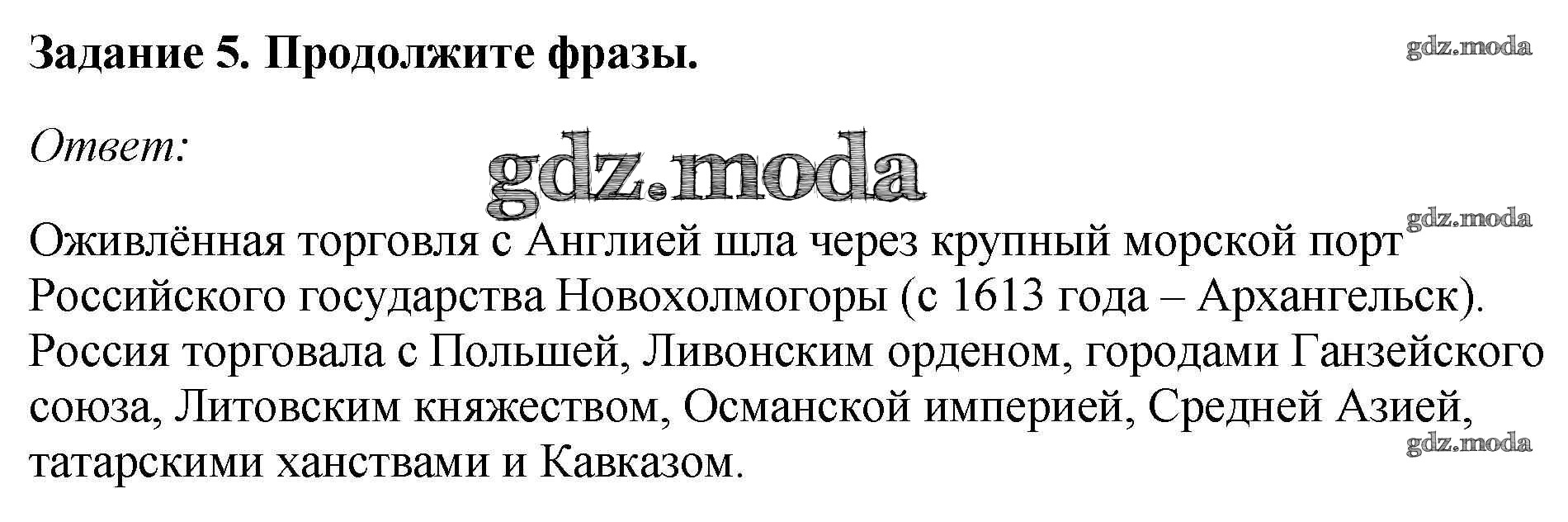 Задание 5. Продолжите фразы.

Ответ:

Оживлённая торговля с Англией шла через крупный морской порт Российского государства Новохолмогоры (с 1613 года – Архангельск). Россия торговала с Польшей, Ливонским орденом, городами Ганзейского союза, Литовским княжеством, Османской империей, Средней Азией, татарскими ханствами и Кавказом.

gdz.moda